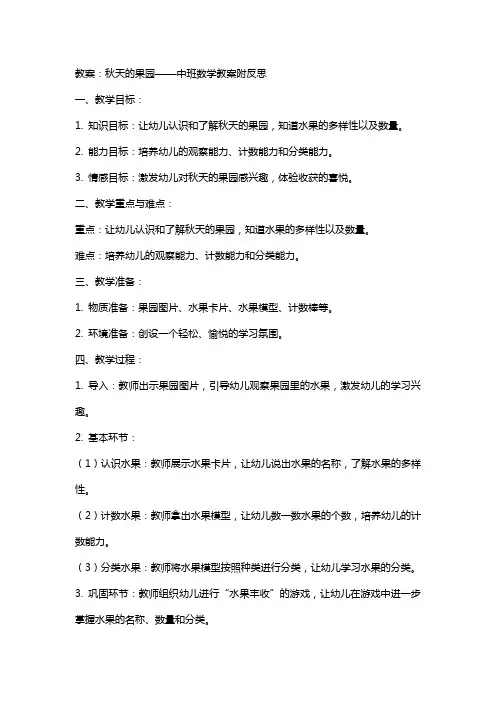 教案：秋天的果园——中班数学教案附反思

一、教学目标：

1. 知识目标：让幼儿认识和了解秋天的果园，知道水果的多样性以及数量。

2. 能力目标：培养幼儿的观察能力、计数能力和分类能力。

3. 情感目标：激发幼儿对秋天的果园感兴趣，体验收获的喜悦。

二、教学重点与难点：

重点：让幼儿认识和了解秋天的果园，知道水果的多样性以及数量。

难点：培养幼儿的观察能力、计数能力和分类能力。

三、教学准备：

1. 物质准备：果园图片、水果卡片、水果模型、计数棒等。

2. 环境准备：创设一个轻松、愉悦的学习氛围。

四、教学过程：

1. 导入：教师出示果园图片，引导幼儿观察果园里的水果，激发幼儿的学习兴趣。

2. 基本环节：

（1）认识水果：教师展示水果卡片，让幼儿说出水果的名称，了解水果的多样性。

（2）计数水果：教师拿出水果模型，让幼儿数一数水果的个数，培养幼儿的计数能力。

（3）分类水果：教师将水果模型按照种类进行分类，让幼儿学习水果的分类。

3. 巩固环节：教师组织幼儿进行“水果丰收”的游戏，让幼儿在游戏中进一步掌握水果的名称、数量和分类。